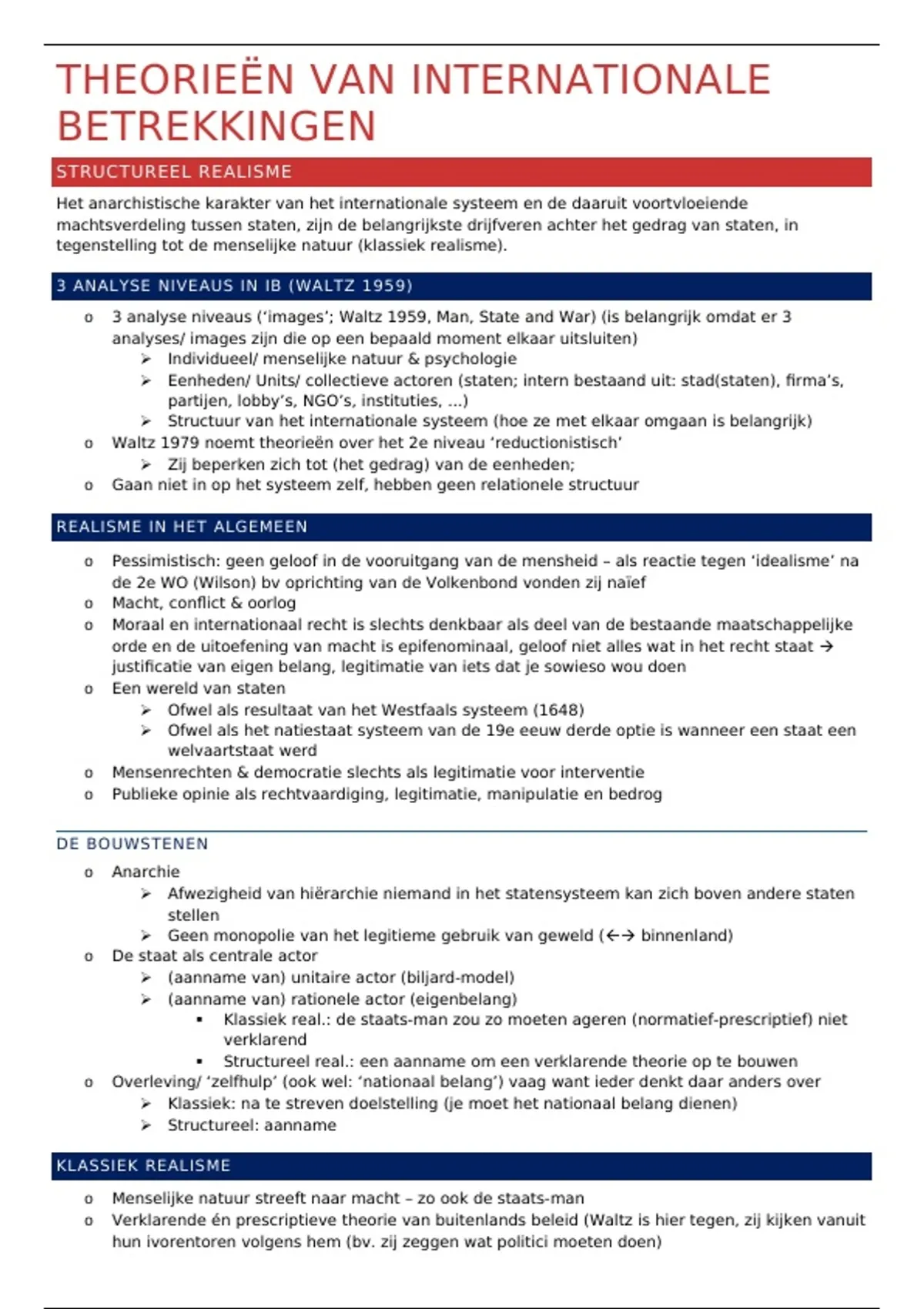 THEORIEËN VAN INTERNATIONALE BETREKKINGEN

STRUCTUREEL REALISME

Het anarchistische karakter van het internationale systeem en de daaruit voortvloeiende machtsverdeling tussen staten, zijn de belangrijkste drijfveren achter het gedrag van staten, in tegenstelling tot de menselijke natuur (klassiek realisme).

3 ANALYSE NIVEAUS IN IB (WALTZ 1959)

o 3 analyse niveaus ('images'; Waltz 1959, Man, State and War) (is belangrijk omdat er 3 analyses/ images zijn die op een bepaald moment elkaar uitsluiten)
➢ Individueel/ menselijke natuur & psychologie
➢ Eenheden/ Units/ collectieve actoren (staten; intern bestaand uit: stad(staten), firma's, partijen, lobby's, NGO's, instituties, ...)
➢ Structuur van het internationale systeem (hoe ze met elkaar omgaan is belangrijk)
o Waltz 1979 noemt theorieën over het 2e niveau 'reductionistisch'
➢ Zij beperken zich tot (het gedrag) van de eenheden;
o Gaan niet in op het systeem zelf, hebben geen relationele structuur

REALISME IN HET ALGEMEEN

o Pessimistisch: geen geloof in de vooruitgang van de mensheid – als reactie tegen 'idealisme' na de 2e WO (Wilson) bv oprichting van de Volkenbond vonden zij naïef
o Macht, conflict & oorlog
o Moraal en internationaal recht is slechts denkbaar als deel van de bestaande maatschappelijke orde en de uitoefening van macht is epifenominaal, geloof niet alles wat in het recht staat → justificatie van eigen belang, legitimatie van iets dat je sowieso wou doen
o Een wereld van staten
➢ Ofwel als resultaat van het Westfaals systeem (1648)
➢ Ofwel als het natiestaat systeem van de 19e eeuw derde optie is wanneer een staat een welvaartstaat werd
o Mensenrechten & democratie slechts als legitimatie voor interventie
o Publieke opinie als rechtvaardiging, legitimatie, manipulatie en bedrog

DE BOUWSTENEN

o Anarchie
➢ Afwezigheid van hiërarchie niemand in het statensysteem kan zich boven andere staten stellen
➢ Geen monopolie van het legitieme gebruik van geweld (←→ binnenland)
o De staat als centrale actor
➢ (aanname van) unitaire actor (biljard-model)
➢ (aanname van) rationele actor (eigenbelang)
▪ Klassiek real.: de staats-man zou zo moeten ageren (normatief-prescriptief) niet verklarend
▪ Structureel real.: een aanname om een verklarende theorie op te bouwen
o Overleving/ 'zelfhulp' (ook wel: 'nationaal belang') vaag want ieder denkt daar anders over
➢ Klassiek: na te streven doelstelling (je moet het nationaal belang dienen)
➢ Structureel: aanname

KLASSIEK REALISME

o Menselijke natuur streeft naar macht – zo ook de staats-man
o Verklarende én prescriptieve theorie van buitenlands beleid (Waltz is hier tegen, zij kijken vanuit hun ivorentoren volgens hem (bv. zij zeggen wat politici moeten doen)